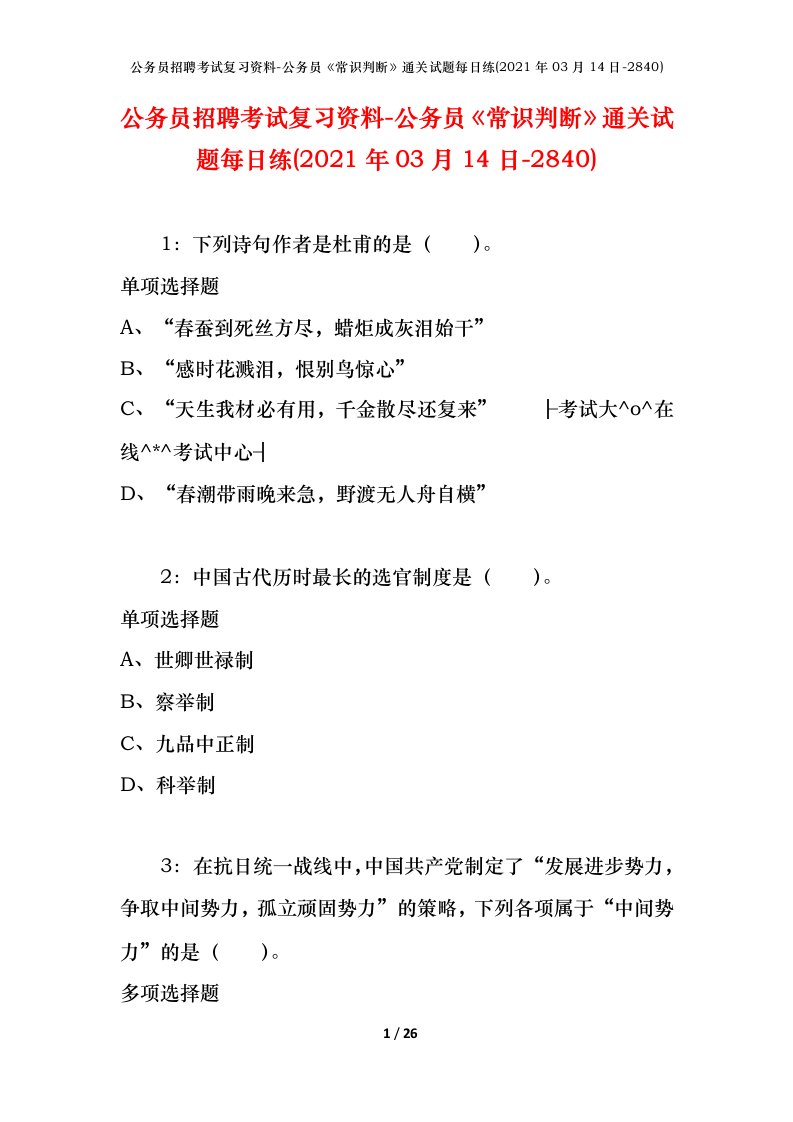 公务员招聘考试复习资料-公务员《常识判断》通关试题每日练(2021 年 03 月 14 日-2840)

公务员招聘考试复习资料-公务员《常识判断》通关试题每日练(2021 年 03 月 14 日-2840)

1：下列诗句作者是杜甫的是（　　）。

单项选择题

A、“春蚕到死丝方尽，蜡炬成灰泪始干”

B、“感时花溅泪，恨别鸟惊心”

C、“天生我材必有用，千金散尽还复来”　　├考试大^o^在线^*^考试中心┤

D、“春潮带雨晚来急，野渡无人舟自横”

2：中国古代历时最长的选官制度是（　　）。

单项选择题

A、世卿世禄制

B、察举制

C、九品中正制

D、科举制

3：在抗日统一战线中，中国共产党制定了“发展进步势力，争取中间势力，孤立顽固势力”的策略，下列各项属于“中间势力”的是（　　）。

多项选择题

1 / 26